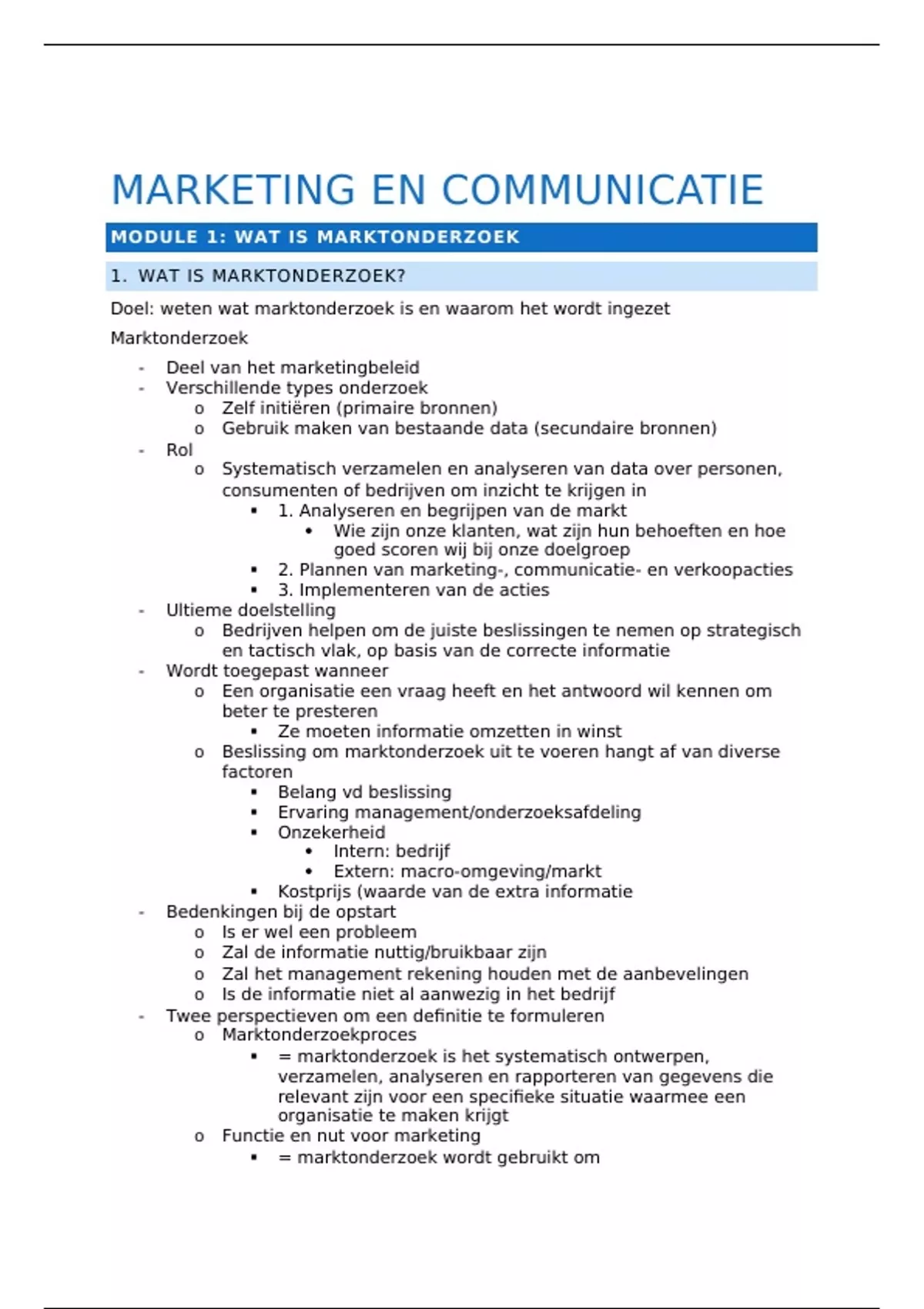 MARKETING EN COMMUNICATIE

MODULE 1: WAT IS MARKTONDERZOEK

1. WAT IS MARKTONDERZOEK?

Doel: weten wat marktonderzoek is en waarom het wordt ingezet

Marktonderzoek

- Deel van het marketingbeleid
- Verschillende types onderzoek
  o Zelf initiëren (primaire bronnen)
  o Gebruik maken van bestaande data (secundaire bronnen)
- Rol
  o Systematisch verzamelen en analyseren van data over personen, consumenten of bedrijven om inzicht te krijgen in
    ▪ 1. Analyseren en begrijpen van de markt
      • Wie zijn onze klanten, wat zijn hun behoeften en hoe goed scoren wij bij onze doelgroep
    ▪ 2. Plannen van marketing-, communicatie- en verkoopacties
    ▪ 3. Implementeren van de acties
- Ultieme doelstelling
  o Bedrijven helpen om de juiste beslissingen te nemen op strategisch en tactisch vlak, op basis van de correcte informatie
- Wordt toegepast wanneer
  o Een organisatie een vraag heeft en het antwoord wil kennen om beter te presteren
    ▪ Ze moeten informatie omzetten in winst
  o Beslissing om marktonderzoek uit te voeren hangt af van diverse factoren
    ▪ Belang vd beslissing
    ▪ Ervaring management/onderzoeksafdeling
    ▪ Onzekerheid
      • Intern: bedrijf
      • Extern: macro-omgeving/markt
    ▪ Kostprijs (waarde van de extra informatie
- Bedenkingen bij de opstart
  o Is er wel een probleem
  o Zal de informatie nuttig/bruikbaar zijn
  o Zal het management rekening houden met de aanbevelingen
  o Is de informatie niet al aanwezig in het bedrijf
- Twee perspectieven om een definitie te formuleren
  o Marktonderzoekproces
    ▪ = marktonderzoek is het systematisch ontwerpen, verzamelen, analyseren en rapporteren van gegevens die relevant zijn voor een specifieke situatie waarmee een organisatie te maken krijgt
  o Functie en nut voor marketing
    ▪ = marktonderzoek wordt gebruikt om